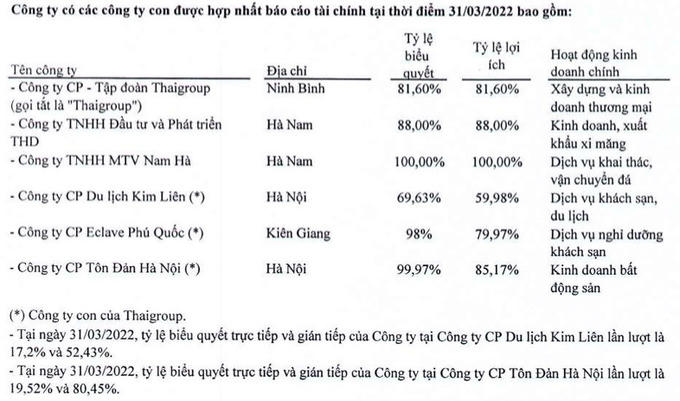 Công ty có các công ty con được hợp nhất báo cáo tài chính tại thời điểm 31/03/2022 bao gồm:

| Tên công ty | Địa chỉ | Tỷ lệ biểu quyết | Tỷ lệ lợi ích | Hoạt động kinh doanh chính |
|---|---|---|---|---|
| - Công ty CP - Tập đoàn Thaigroup (gọi tắt là "Thaigroup") | Ninh Bình | 81,60% | 81,60% | Xây dựng và kinh doanh thương mại |
| - Công ty TNHH Đầu tư và Phát triển THD | Hà Nam | 88,00% | 88,00% | Kinh doanh, xuất khẩu xi măng |
| - Công ty TNHH MTV Nam Hà | Hà Nam | 100,00% | 100,00% | Dịch vụ khai thác, vận chuyển đá |
| - Công ty CP Du lịch Kim Liên (*) | Hà Nội | 69,63% | 59,98% | Dịch vụ khách sạn, du lịch |
| - Công ty CP Eclave Phú Quốc (*) | Kiên Giang | 98% | 79,97% | Dịch vụ nghỉ dưỡng khách sạn |
| - Công ty CP Tôn Đản Hà Nội (*) | Hà Nội | 99,97% | 85,17% | Kinh doanh bất động sản |

(*) Công ty con của Thaigroup.
- Tại ngày 31/03/2022, tỷ lệ biểu quyết trực tiếp và gián tiếp của Công ty tại Công ty CP Du lịch Kim Liên lần lượt là 17,2% và 52,43%.
- Tại ngày 31/03/2022, tỷ lệ biểu quyết trực tiếp và gián tiếp của Công ty tại Công ty CP Tôn Đản Hà Nội lần lượt là 19,52% và 80,45%.